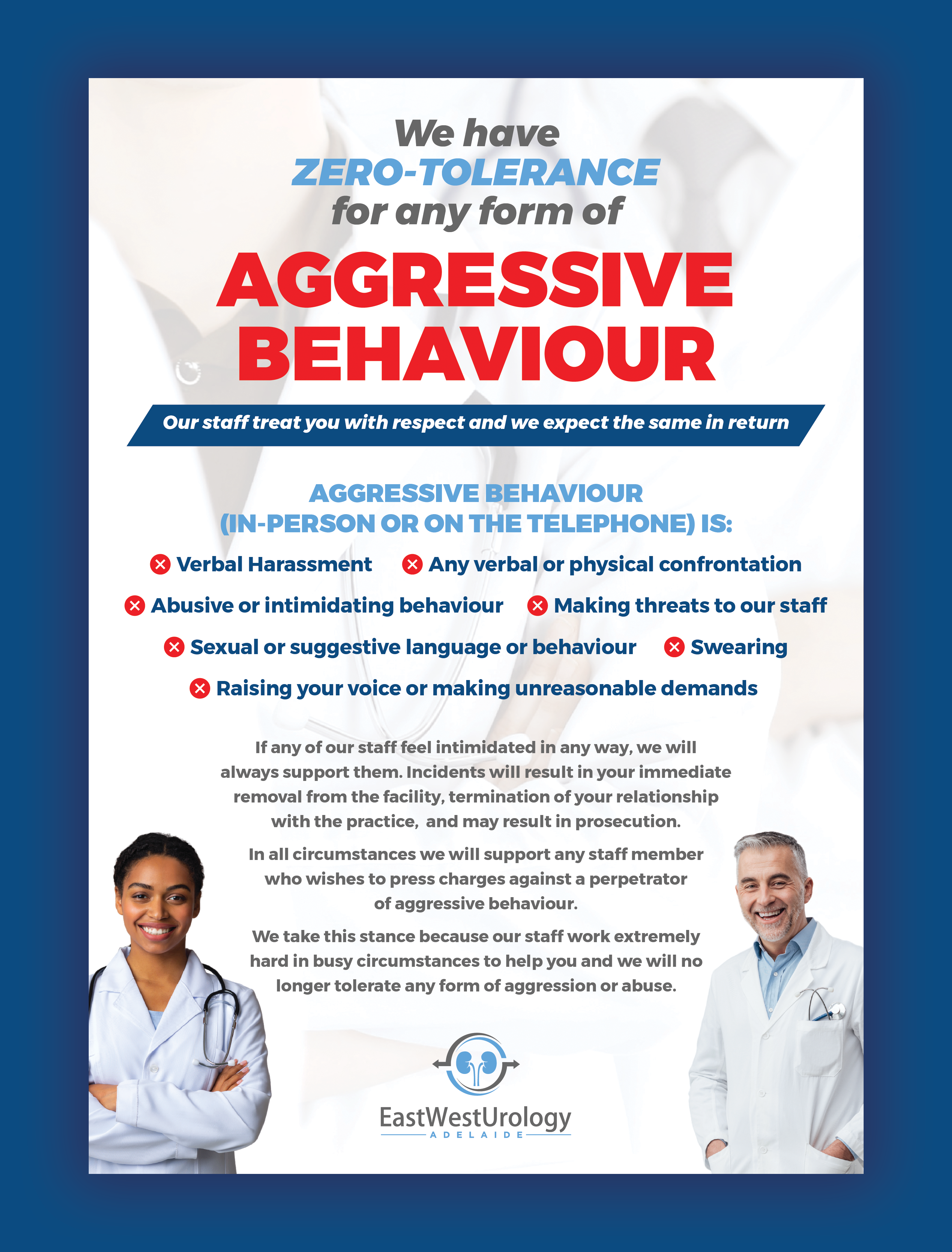 We have
ZERO-TOLERANCE
for any form of
AGGRESSIVE
BEHAVIOUR

Our staff treat you with respect and we expect the same in return

AGGRESSIVE BEHAVIOUR
(IN-PERSON OR ON THE TELEPHONE) IS:

Verbal Harassment
Any verbal or physical confrontation
Abusive or intimidating behaviour
Making threats to our staff
Sexual or suggestive language or behaviour
Swearing
Raising your voice or making unreasonable demands

If any of our staff feel intimidated in any way, we will always support them. Incidents will result in your immediate removal from the facility, termination of your relationship with the practice, and may result in prosecution.

In all circumstances we will support any staff member who wishes to press charges against a perpetrator of aggressive behaviour.

We take this stance because our staff work extremely hard in busy circumstances to help you and we will no longer tolerate any form of aggression or abuse.

EastWestUrology
ADELAIDE